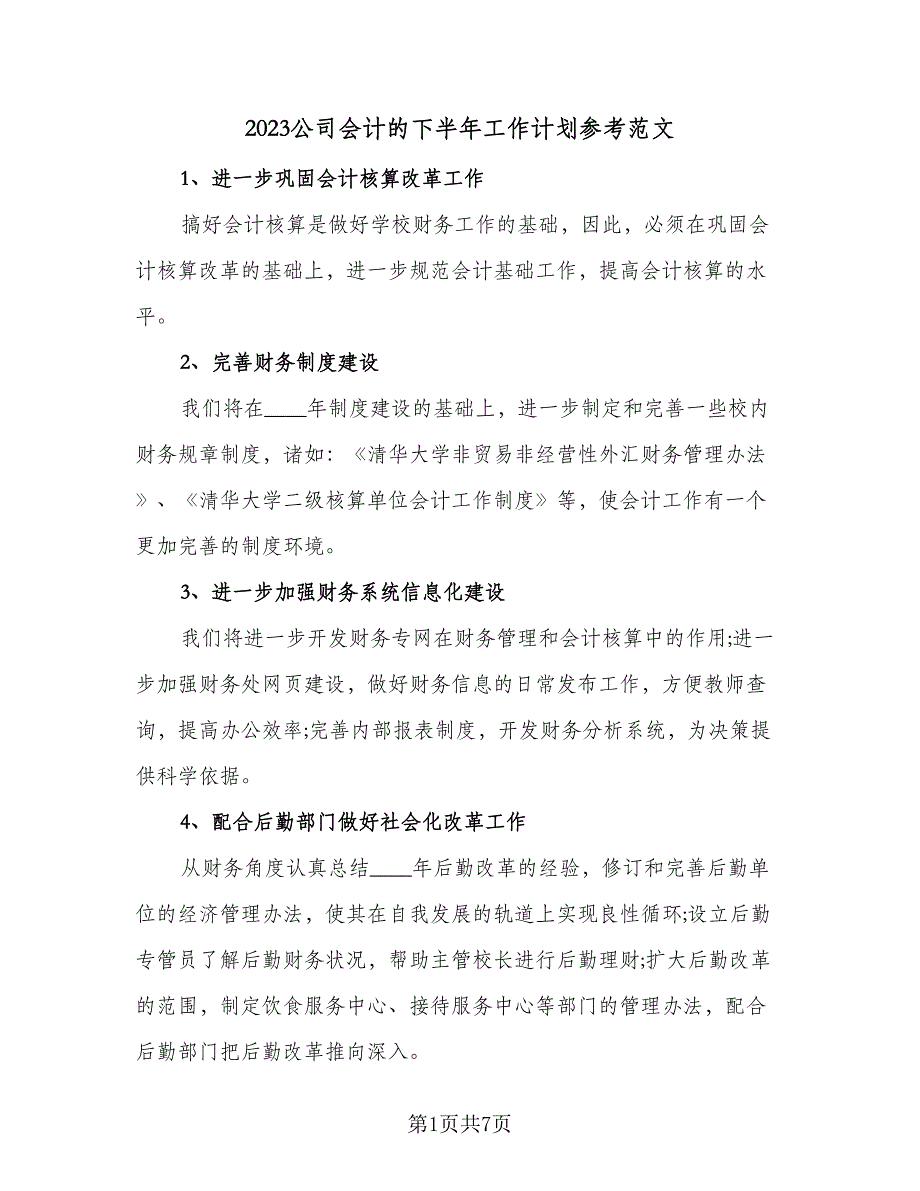 2023公司会计的下半年工作计划参考范文

1、进一步巩固会计核算改革工作

搞好会计核算是做好学校财务工作的基础，因此，必须在巩固会计核算改革的基础上，进一步规范会计基础工作，提高会计核算的水平。

2、完善财务制度建设

我们将在____年制度建设的基础上，进一步制定和完善一些校内财务规章制度，诸如：《清华大学非贸易非经营性外汇财务管理办法》、《清华大学二级核算单位会计工作制度》等，使会计工作有一个更加完善的制度环境。

3、进一步加强财务系统信息化建设

我们将进一步开发财务专网在财务管理和会计核算中的作用;进一步加强财务处网页建设，做好财务信息的日常发布工作，方便教师查询，提高办公效率;完善内部报表制度，开发财务分析系统，为决策提供科学依据。

4、配合后勤部门做好社会化改革工作

从财务角度认真总结____年后勤改革的经验，修订和完善后勤单位的经济管理办法，使其在自我发展的轨道上实现良性循环;设立后勤专管员了解后勤财务状况，帮助主管校长进行后勤理财;扩大后勤改革的范围，制定饮食服务中心、接待服务中心等部门的管理办法，配合后勤部门把后勤改革推向深入。

第1页共7页